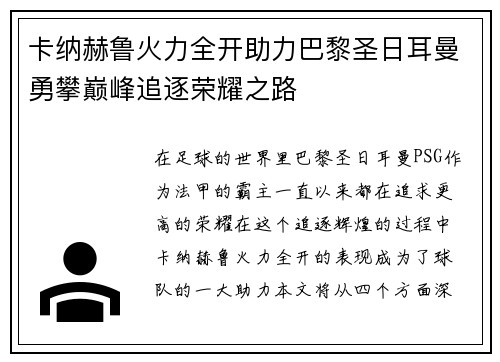 卡纳赫鲁火力全开助力巴黎圣日耳曼勇攀巅峰追逐荣耀之路

在足球的世界里巴黎圣日耳曼PSG作为法甲的霸主一直以来都在追求更高的荣耀在这个追逐辉煌的过程中卡纳赫鲁火力全开的表现成为了球队的一大助力本文将从四个方面深